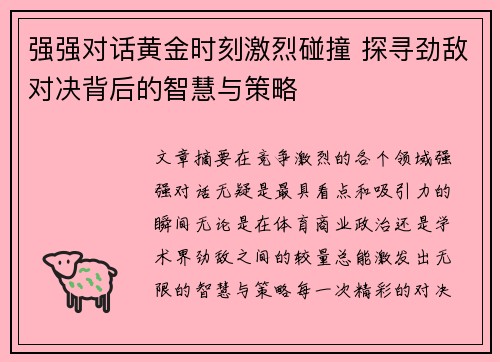 强强对话黄金时刻激烈碰撞 探寻劲敌对决背后的智慧与策略

文章摘要在竞争激烈的各个领域强强对话无疑是最具看点和吸引力的瞬间无论是在体育商业政治还是学术界劲敌之间的较量总能激发出无限的智慧与策略每一次精彩的对决